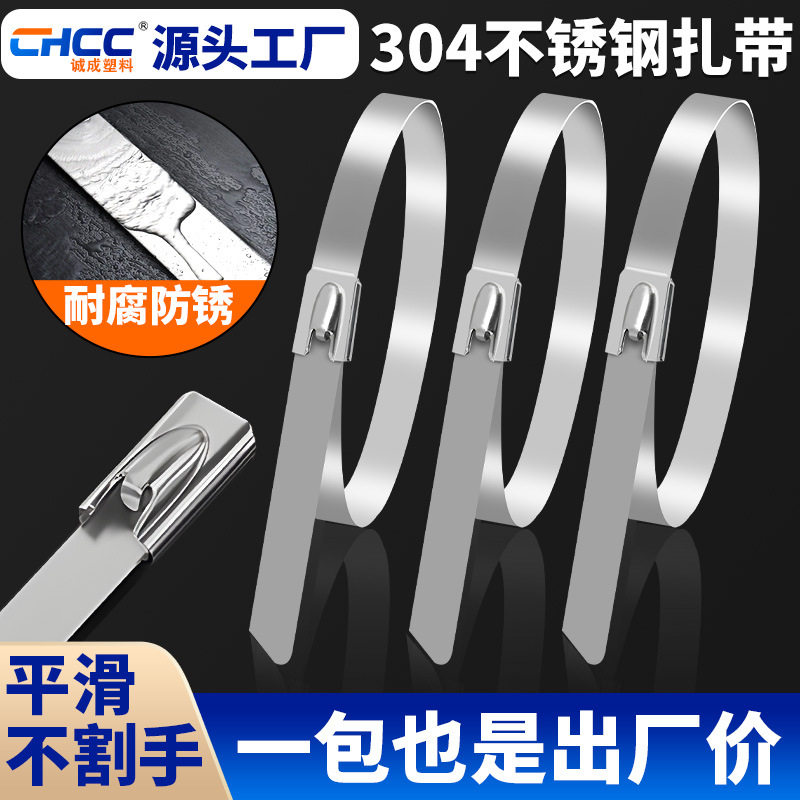 CHCC®
诚成塑料
源头工厂
304不锈钢扎带
耐腐防锈
平滑
不割手
一包也是出厂价